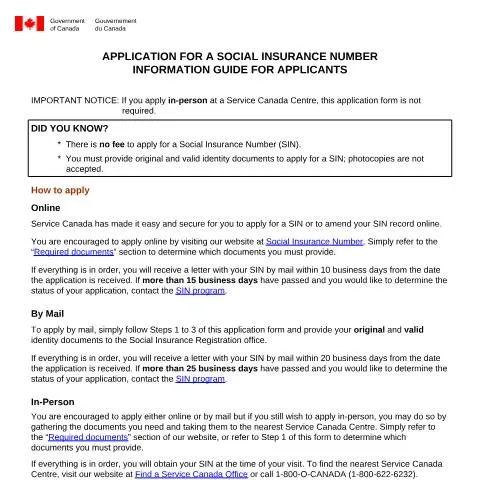 Government of Canada
Gouvernement du Canada

APPLICATION FOR A SOCIAL INSURANCE NUMBER
INFORMATION GUIDE FOR APPLICANTS

IMPORTANT NOTICE: If you apply in-person at a Service Canada Centre, this application form is not required.

DID YOU KNOW?

* There is no fee to apply for a Social Insurance Number (SIN).
* You must provide original and valid identity documents to apply for a SIN; photocopies are not accepted.

How to apply

Online

Service Canada has made it easy and secure for you to apply for a SIN or to amend your SIN record online.

You are encouraged to apply online by visiting our website at Social Insurance Number. Simply refer to the "Required documents" section to determine which documents you must provide.

If everything is in order, you will receive a letter with your SIN by mail within 10 business days from the date the application is received. If more than 15 business days have passed and you would like to determine the status of your application, contact the SIN program.

By Mail

To apply by mail, simply follow Steps 1 to 3 of this application form and provide your original and valid identity documents to the Social Insurance Registration office.

If everything is in order, you will receive a letter with your SIN by mail within 20 business days from the date the application is received. If more than 25 business days have passed and you would like to determine the status of your application, contact the SIN program.

In-Person

You are encouraged to apply either online or by mail but if you still wish to apply in-person, you may do so by gathering the documents you need and taking them to the nearest Service Canada Centre. Simply refer to the "Required documents" section of our website, or refer to Step 1 of this form to determine which documents you must provide.

If everything is in order, you will obtain your SIN at the time of your visit. To find the nearest Service Canada Centre, visit our website at Find a Service Canada Office or call 1-800-O-CANADA (1-800-622-6232).